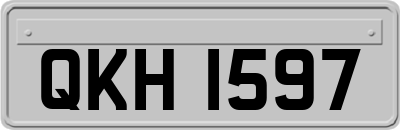 QKH 1597